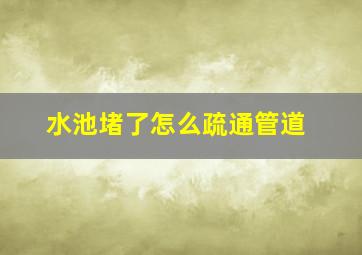 水池堵了怎么疏通管道